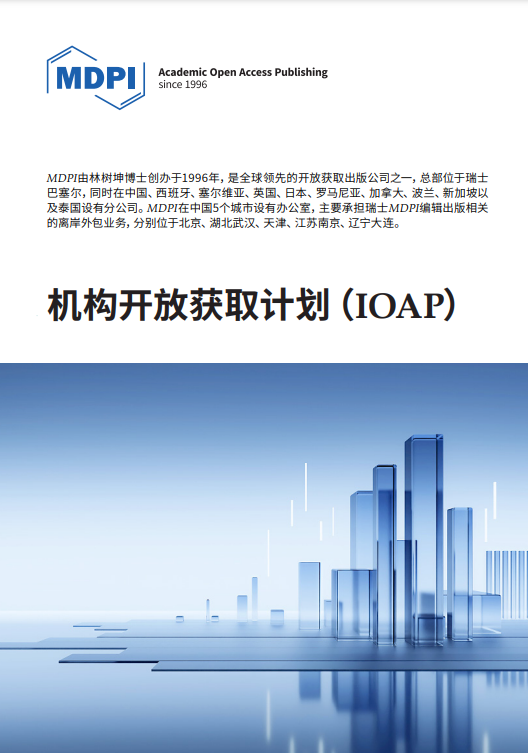 MDPI

Academic Open Access Publishing
since 1996

MDPI由林树坤博士创办于1996年，是全球领先的开放获取出版公司之一，总部位于瑞士巴塞尔，同时在中国、西班牙、塞尔维亚、英国、日本、罗马尼亚、加拿大、波兰、新加坡以及泰国设有分公司。MDPI在中国5个城市设有办公室，主要承担瑞士MDPI编辑出版相关的离岸外包业务，分别位于北京、湖北武汉、天津、江苏南京、辽宁大连。

机构开放获取计划（IOAP）